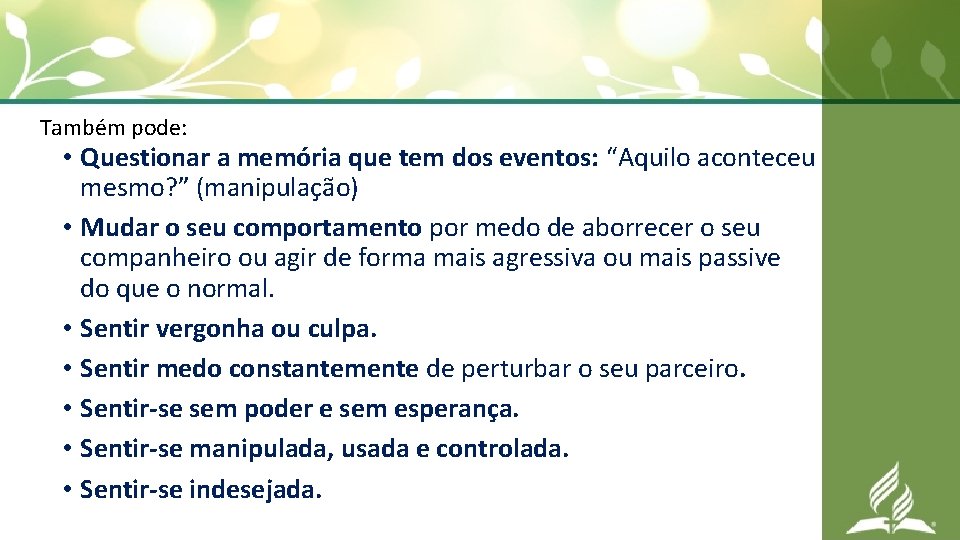 Também pode:

• Questionar a memória que tem dos eventos: “Aquilo aconteceu mesmo?” (manipulação)
• Mudar o seu comportamento por medo de aborrecer o seu companheiro ou agir de forma mais agressiva ou mais passive do que o normal.
• Sentir vergonha ou culpa.
• Sentir medo constantemente de perturbar o seu parceiro.
• Sentir-se sem poder e sem esperança.
• Sentir-se manipulada, usada e controlada.
• Sentir-se indesejada.